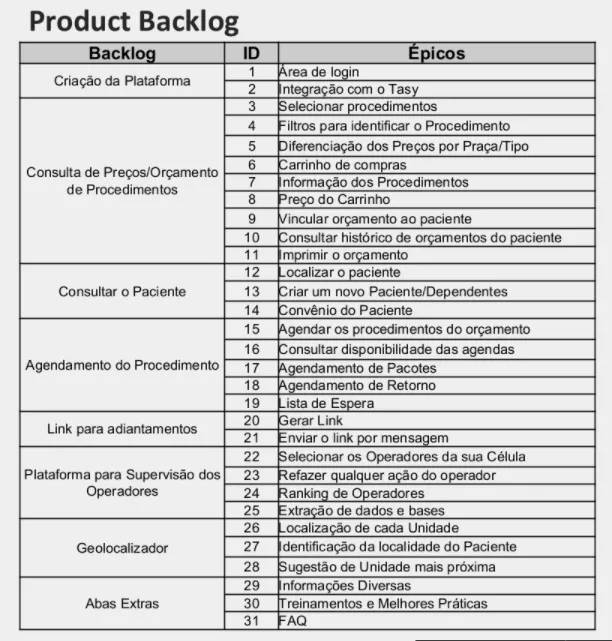 Product Backlog

| Backlog | ID | Épicos |
|---|---|---|
| Criação da Plataforma | 1 | Área de login |
| | 2 | Integração com o Tasy |
| Consulta de Preços/Orçamento de Procedimentos | 3 | Selecionar procedimentos |
| | 4 | Filtros para identificar o Procedimento |
| | 5 | Diferenciação dos Preços por Praça/Tipo |
| | 6 | Carrinho de compras |
| | 7 | Informação dos Procedimentos |
| | 8 | Preço do Carrinho |
| | 9 | Vincular orçamento ao paciente |
| | 10 | Consultar histórico de orçamentos do paciente |
| | 11 | Imprimir o orçamento |
| Consultar o Paciente | 12 | Localizar o paciente |
| | 13 | Criar um novo Paciente/Dependentes |
| | 14 | Convênio do Paciente |
| Agendamento do Procedimento | 15 | Agendar os procedimentos do orçamento |
| | 16 | Consultar disponibilidade das agendas |
| | 17 | Agendamento de Pacotes |
| | 18 | Agendamento de Retorno |
| | 19 | Lista de Espera |
| Link para adiantamentos | 20 | Gerar Link |
| | 21 | Enviar o link por mensagem |
| Plataforma para Supervisão dos Operadores | 22 | Selecionar os Operadores da sua Célula |
| | 23 | Refazer qualquer ação do operador |
| | 24 | Ranking de Operadores |
| | 25 | Extração de dados e bases |
| Geolocalizador | 26 | Localização de cada Unidade |
| | 27 | Identificação da localidade do Paciente |
| | 28 | Sugestão de Unidade mais próxima |
| Abas Extras | 29 | Informações Diversas |
| | 30 | Treinamentos e Melhores Práticas |
| | 31 | FAQ |